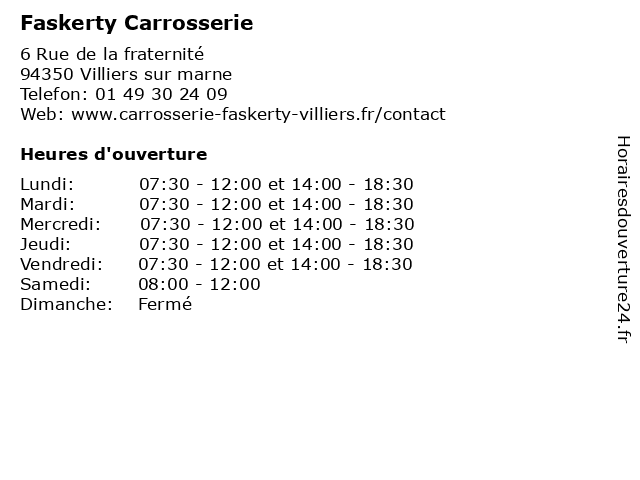 Faskerty Carrosserie

6 Rue de la fraternité
94350 Villiers sur marne
Telefon: 01 49 30 24 09
Web: www.carrosserie-faskerty-villiers.fr/contact

Heures d'ouverture

Lundi: 07:30 - 12:00 et 14:00 - 18:30
Mardi: 07:30 - 12:00 et 14:00 - 18:30
Mercredi: 07:30 - 12:00 et 14:00 - 18:30
Jeudi: 07:30 - 12:00 et 14:00 - 18:30
Vendredi: 07:30 - 12:00 et 14:00 - 18:30
Samedi: 08:00 - 12:00
Dimanche: Fermé

Horairesdouverture24.fr